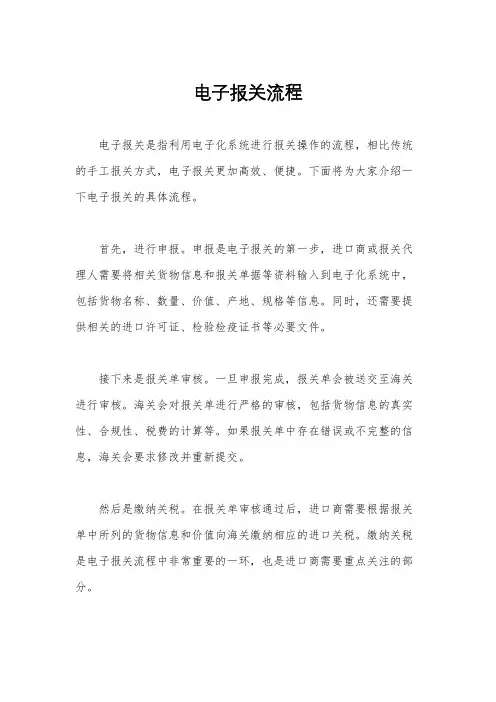 电子报关流程

电子报关是指利用电子化系统进行报关操作的流程，相比传统的手工报关方式，电子报关更加高效、便捷。下面将为大家介绍一下电子报关的具体流程。

首先，进行申报。申报是电子报关的第一步，进口商或报关代理人需要将相关货物信息和报关单据等资料输入到电子化系统中，包括货物名称、数量、价值、产地、规格等信息。同时，还需要提供相关的进口许可证、检验检疫证书等必要文件。

接下来是报关单审核。一旦申报完成，报关单会被送交至海关进行审核。海关会对报关单进行严格的审核，包括货物信息的真实性、合规性、税费的计算等。如果报关单中存在错误或不完整的信息，海关会要求修改并重新提交。

然后是缴纳关税。在报关单审核通过后，进口商需要根据报关单中所列的货物信息和价值向海关缴纳相应的进口关税。缴纳关税是电子报关流程中非常重要的一环，也是进口商需要重点关注的部分。